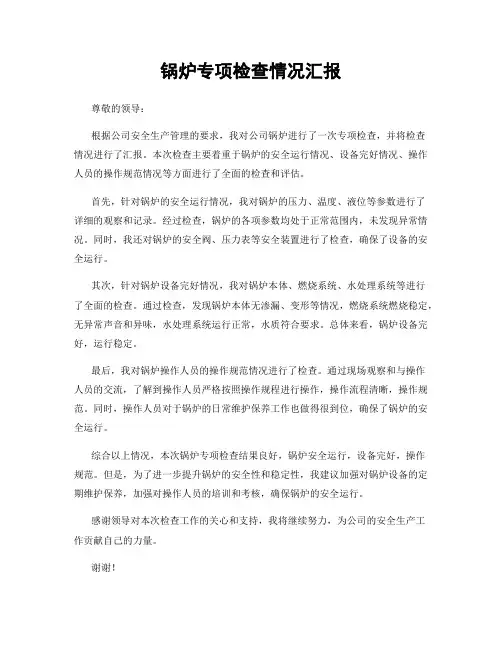 锅炉专项检查情况汇报

尊敬的领导：

根据公司安全生产管理的要求，我对公司锅炉进行了一次专项检查，并将检查情况进行了汇报。本次检查主要着重于锅炉的安全运行情况、设备完好情况、操作人员的操作规范情况等方面进行了全面的检查和评估。

首先，针对锅炉的安全运行情况，我对锅炉的压力、温度、液位等参数进行了详细的观察和记录。经过检查，锅炉的各项参数均处于正常范围内，未发现异常情况。同时，我还对锅炉的安全阀、压力表等安全装置进行了检查，确保了设备的安全运行。

其次，针对锅炉设备完好情况，我对锅炉本体、燃烧系统、水处理系统等进行了全面的检查。通过检查，发现锅炉本体无渗漏、变形等情况，燃烧系统燃烧稳定，无异常声音和异味，水处理系统运行正常，水质符合要求。总体来看，锅炉设备完好，运行稳定。

最后，我对锅炉操作人员的操作规范情况进行了检查。通过现场观察和与操作人员的交流，了解到操作人员严格按照操作规程进行操作，操作流程清晰，操作规范。同时，操作人员对于锅炉的日常维护保养工作也做得很到位，确保了锅炉的安全运行。

综合以上情况，本次锅炉专项检查结果良好，锅炉安全运行，设备完好，操作规范。但是，为了进一步提升锅炉的安全性和稳定性，我建议加强对锅炉设备的定期维护保养，加强对操作人员的培训和考核，确保锅炉的安全运行。

感谢领导对本次检查工作的关心和支持，我将继续努力，为公司的安全生产工作贡献自己的力量。

谢谢！